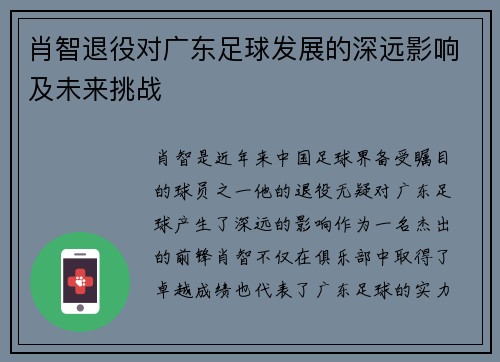 肖智退役对广东足球发展的深远影响及未来挑战

肖智是近年来中国足球界备受瞩目的球员之一他的退役无疑对广东足球产生了深远的影响作为一名杰出的前锋肖智不仅在俱乐部中取得了卓越成绩也代表了广东足球的实力